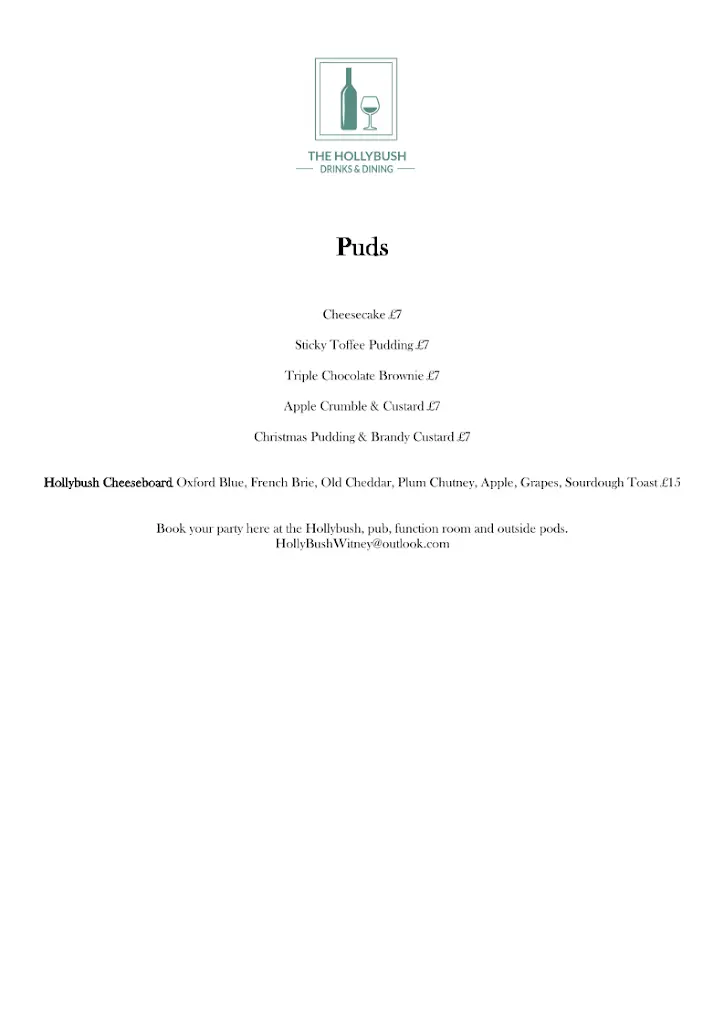 THE HOLLYBUSH
DRINKS & DINING

Puds

Cheesecake £7

Sticky Toffee Pudding £7

Triple Chocolate Brownie £7

Apple Crumble & Custard £7

Christmas Pudding & Brandy Custard £7

Hollybush Cheeseboard Oxford Blue, French Brie, Old Cheddar, Plum Chutney, Apple, Grapes, Sourdough Toast £15

Book your party here at the Hollybush, pub, function room and outside pods.
HollyBushWitney@outlook.com